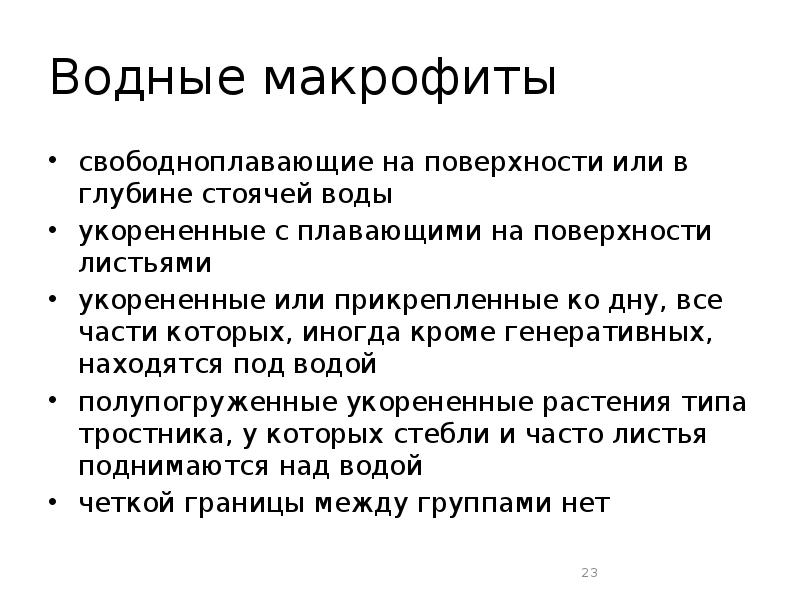 Водные макрофиты

• свободноплавающие на поверхности или в глубине стоячей воды
• укорененные с плавающими на поверхности листьями
• укорененные или прикрепленные ко дну, все части которых, иногда кроме генеративных, находятся под водой
• полупогруженные укорененные растения типа тростника, у которых стебли и часто листья поднимаются над водой
• четкой границы между группами нет

23